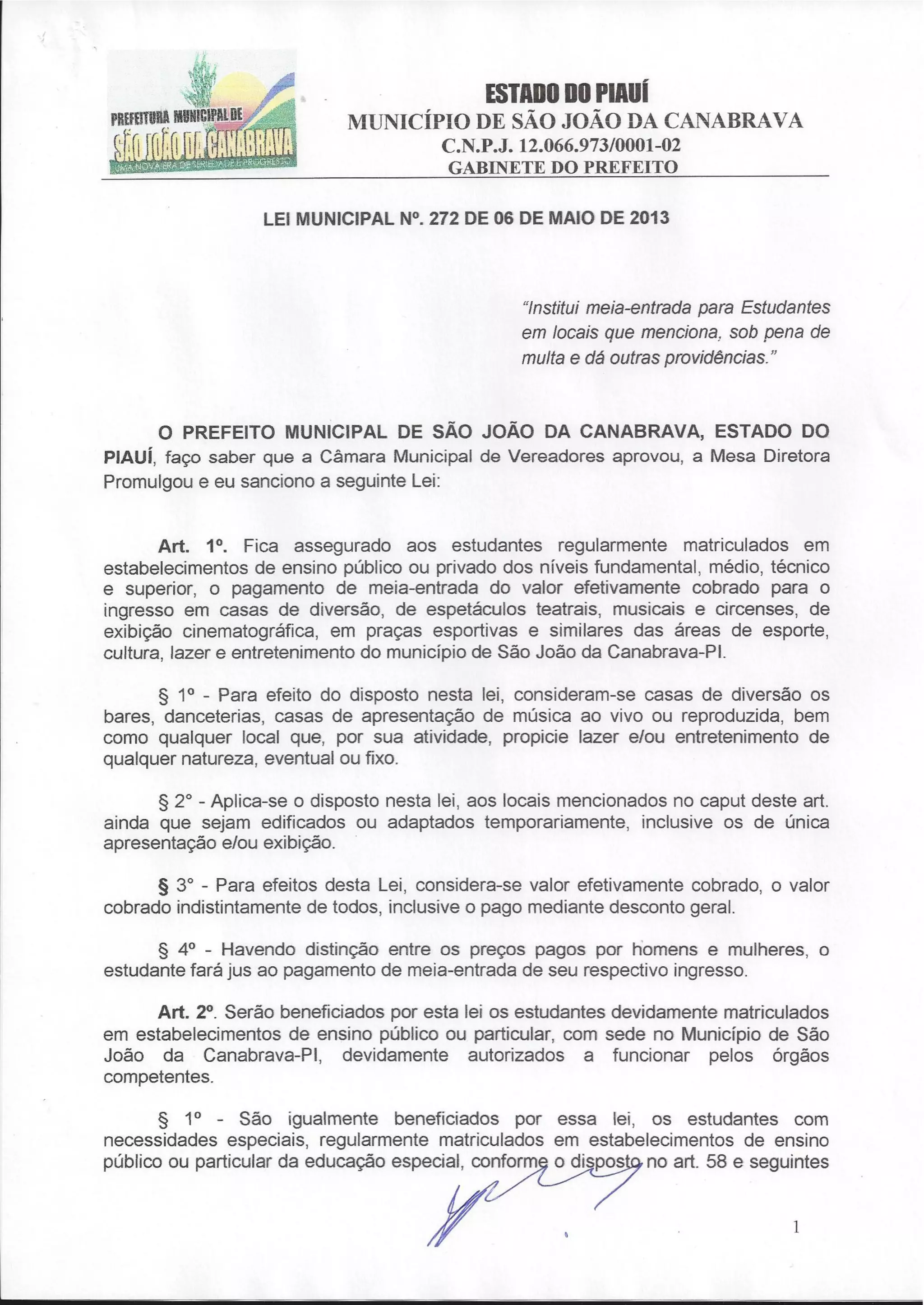 PREFEITURA MUNICIPAL DE
SÃO JOÃO DA CANABRAVA
UMA NOVA ERA DE SERIEDADE E PROGRESSO

ESTADO DO PIAUÍ
MUNICÍPIO DE SÃO JOÃO DA CANABRAVA
C.N.P.J. 12.066.973/0001-02
GABINETE DO PREFEITO

LEI MUNICIPAL Nº. 272 DE 06 DE MAIO DE 2013

"Institui meia-entrada para Estudantes em locais que menciona, sob pena de multa e dá outras providências."

O PREFEITO MUNICIPAL DE SÃO JOÃO DA CANABRAVA, ESTADO DO PIAUÍ, faço saber que a Câmara Municipal de Vereadores aprovou, a Mesa Diretora Promulgou e eu sanciono a seguinte Lei:

Art. 1º. Fica assegurado aos estudantes regularmente matriculados em estabelecimentos de ensino público ou privado dos níveis fundamental, médio, técnico e superior, o pagamento de meia-entrada do valor efetivamente cobrado para o ingresso em casas de diversão, de espetáculos teatrais, musicais e circenses, de exibição cinematográfica, em praças esportivas e similares das áreas de esporte, cultura, lazer e entretenimento do município de São João da Canabrava-PI.

§ 1º - Para efeito do disposto nesta lei, consideram-se casas de diversão os bares, danceterias, casas de apresentação de música ao vivo ou reproduzida, bem como qualquer local que, por sua atividade, propicie lazer e/ou entretenimento de qualquer natureza, eventual ou fixo.

§ 2° - Aplica-se o disposto nesta lei, aos locais mencionados no caput deste art. ainda que sejam edificados ou adaptados temporariamente, inclusive os de única apresentação e/ou exibição.

§ 3° - Para efeitos desta Lei, considera-se valor efetivamente cobrado, o valor cobrado indistintamente de todos, inclusive o pago mediante desconto geral.

§ 4º - Havendo distinção entre os preços pagos por homens e mulheres, o estudante fará jus ao pagamento de meia-entrada de seu respectivo ingresso.

Art. 2º. Serão beneficiados por esta lei os estudantes devidamente matriculados em estabelecimentos de ensino público ou particular, com sede no Município de São João da Canabrava-PI, devidamente autorizados a funcionar pelos órgãos competentes.

§ 1º - São igualmente beneficiados por essa lei, os estudantes com necessidades especiais, regularmente matriculados em estabelecimentos de ensino público ou particular da educação especial, conforme o disposto no art. 58 e seguintes

1